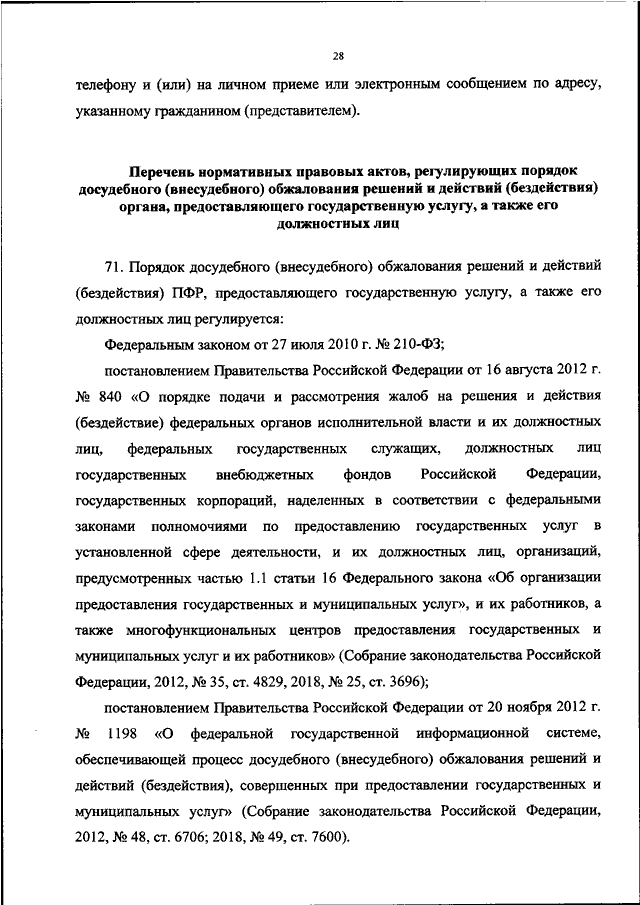 28

телефону и (или) на личном приеме или электронным сообщением по адресу, указанному гражданином (представителем).

Перечень нормативных правовых актов, регулирующих порядок досудебного (внесудебного) обжалования решений и действий (бездействия) органа, предоставляющего государственную услугу, а также его должностных лиц

71. Порядок досудебного (внесудебного) обжалования решений и действий (бездействия) ПФР, предоставляющего государственную услугу, а также его должностных лиц регулируется:

Федеральным законом от 27 июля 2010 г. № 210-ФЗ;

постановлением Правительства Российской Федерации от 16 августа 2012 г. № 840 «О порядке подачи и рассмотрения жалоб на решения и действия (бездействие) федеральных органов исполнительной власти и их должностных лиц, федеральных государственных служащих, должностных лиц государственных внебюджетных фондов Российской Федерации, государственных корпораций, наделенных в соответствии с федеральными законами полномочиями по предоставлению государственных услуг в установленной сфере деятельности, и их должностных лиц, организаций, предусмотренных частью 1.1 статьи 16 Федерального закона «Об организации предоставления государственных и муниципальных услуг», и их работников, а также многофункциональных центров предоставления государственных и муниципальных услуг и их работников» (Собрание законодательства Российской Федерации, 2012, № 35, ст. 4829, 2018, № 25, ст. 3696);

постановлением Правительства Российской Федерации от 20 ноября 2012 г. № 1198 «О федеральной государственной информационной системе, обеспечивающей процесс досудебного (внесудебного) обжалования решений и действий (бездействия), совершенных при предоставлении государственных и муниципальных услуг» (Собрание законодательства Российской Федерации, 2012, № 48, ст. 6706; 2018, № 49, ст. 7600).